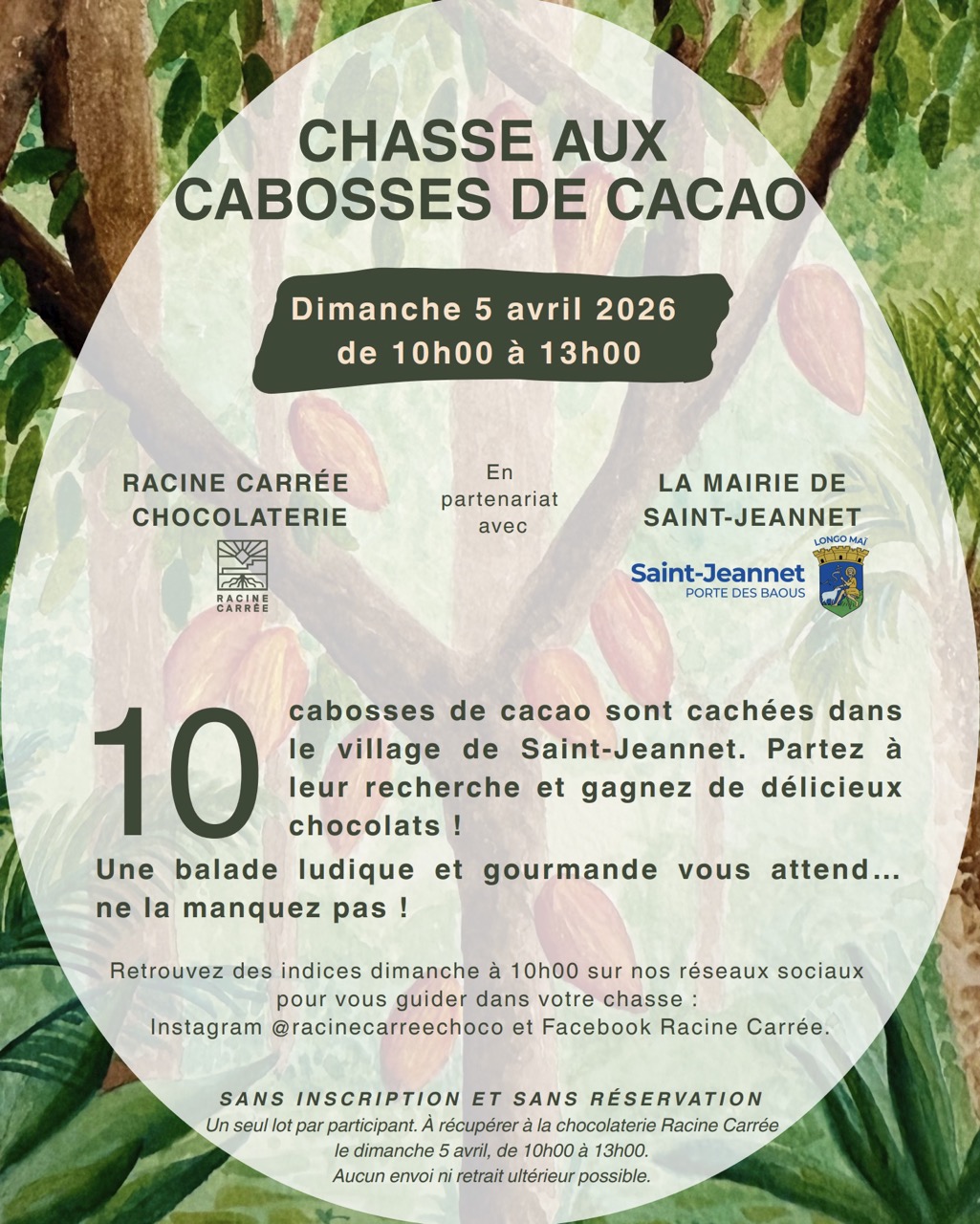 CHASSE AUX CABOSSES DE CACAO

Dimanche 5 avril 2026
de 10h00 à 13h00

RACINE CARRÉE
CHOCOLATERIE

RACINE CARRÉE

En partenariat avec

LA MAIRIE DE
SAINT-JEANNET

Saint-Jeannet
PORTE DES BAOUS

LONGO MAÏ

10 cabosses de cacao sont cachées dans le village de Saint-Jeannet. Partez à leur recherche et gagnez de délicieux chocolats !

Une balade ludique et gourmande vous attend... ne la manquez pas !

Retrouvez des indices dimanche à 10h00 sur nos réseaux sociaux pour vous guider dans votre chasse :
Instagram @racinecarreechoco et Facebook Racine Carrée.

SANS INSCRIPTION ET SANS RÉSERVATION
Un seul lot par participant. À récupérer à la chocolaterie Racine Carrée le dimanche 5 avril, de 10h00 à 13h00.
Aucun envoi ni retrait ultérieur possible.